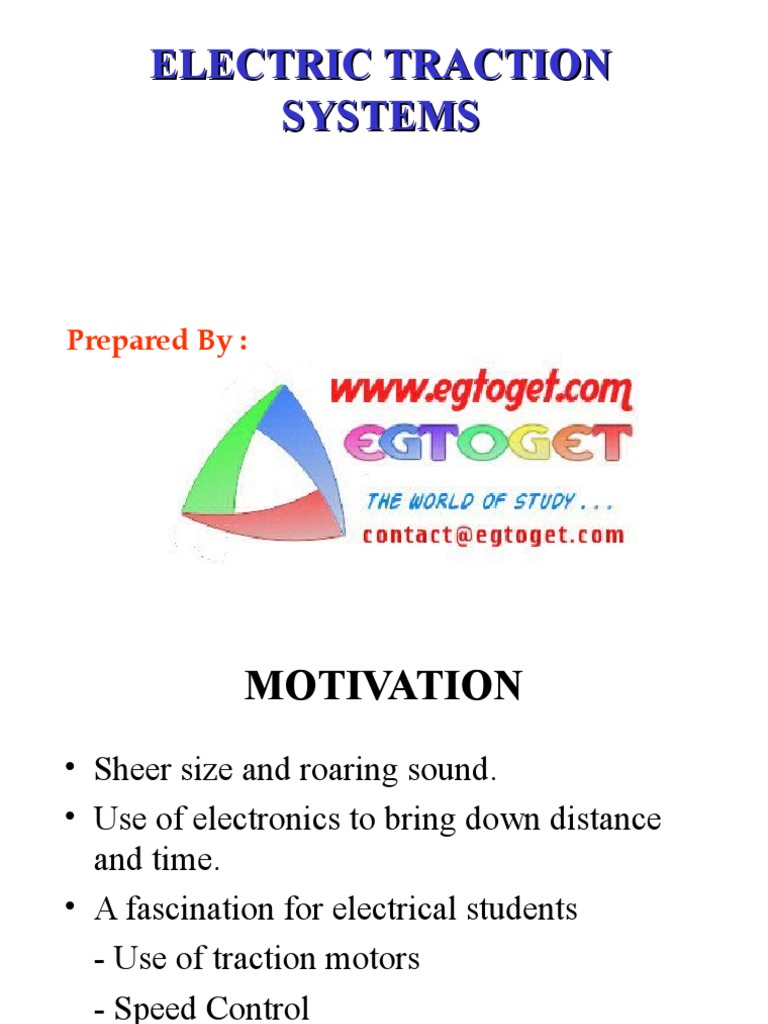 ELECTRIC TRACTION SYSTEMS

Prepared By :

www.egtoget.com

EGTOGET

THE WORLD OF STUDY . . .

contact@egtoget.com

MOTIVATION

• Sheer size and roaring sound.
• Use of electronics to bring down distance and time.
• A fascination for electrical students
- Use of traction motors
- Speed Control